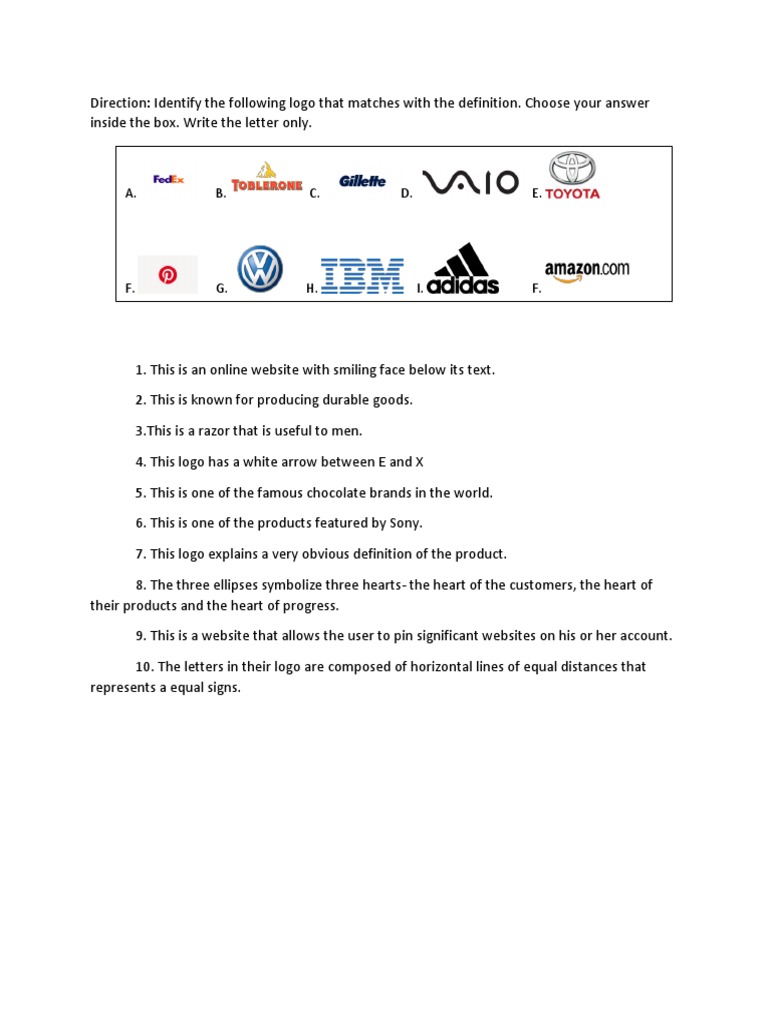 Direction: Identify the following logo that matches with the definition. Choose your answer inside the box. Write the letter only.

A. FedEx B. TOBLERONE C. Gillette D. VAIO E. TOYOTA

F. G. H. IBM I. adidas F. amazon.com

1. This is an online website with smiling face below its text.

2. This is known for producing durable goods.

3.This is a razor that is useful to men.

4. This logo has a white arrow between E and X

5. This is one of the famous chocolate brands in the world.

6. This is one of the products featured by Sony.

7. This logo explains a very obvious definition of the product.

8. The three ellipses symbolize three hearts- the heart of the customers, the heart of their products and the heart of progress.

9. This is a website that allows the user to pin significant websites on his or her account.

10. The letters in their logo are composed of horizontal lines of equal distances that represents a equal signs.